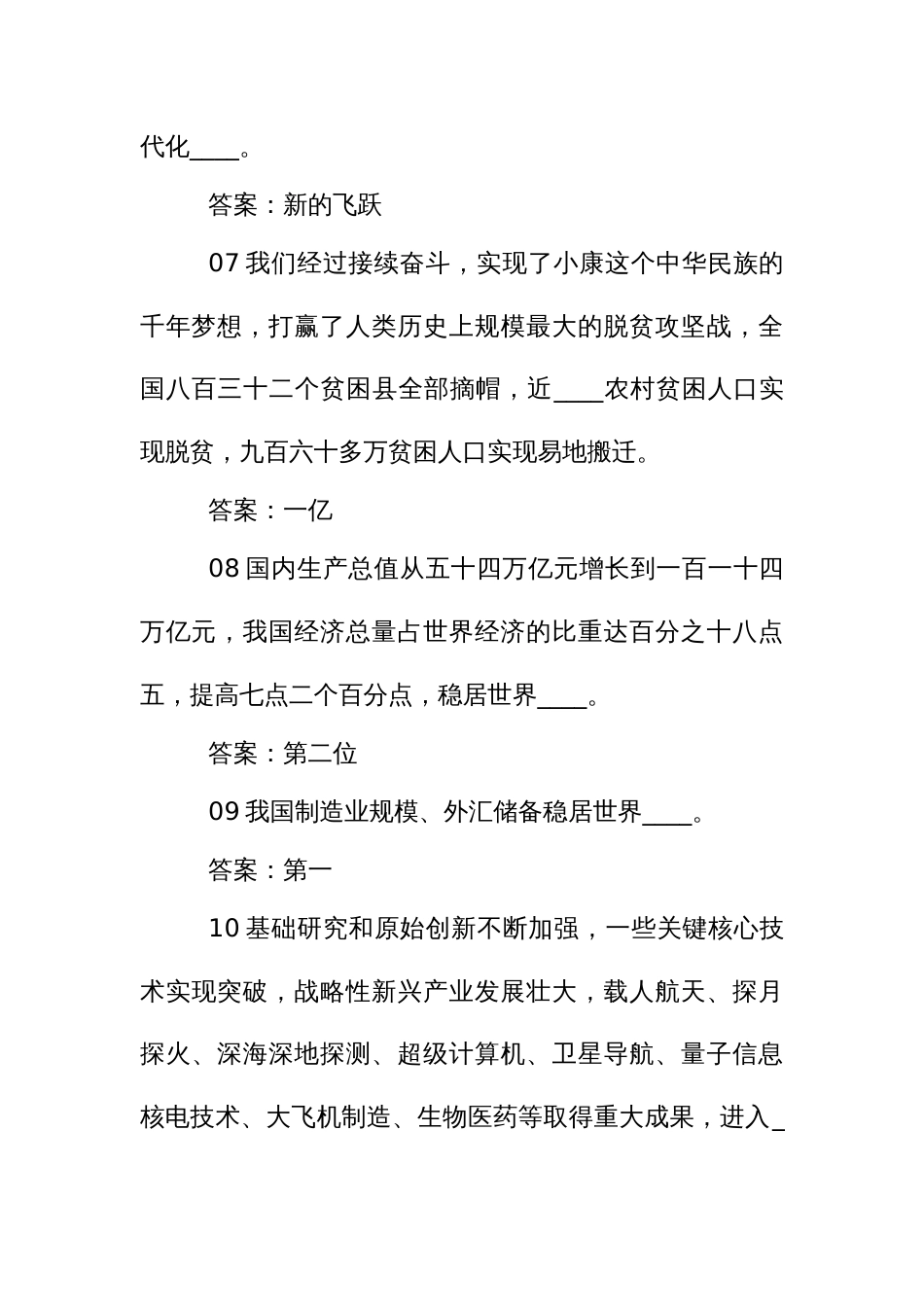 代化____。

答案：新的飞跃

07 我们经过接续奋斗，实现了小康这个中华民族的千年梦想，打赢了人类历史上规模最大的脱贫攻坚战，全国八百三十二个贫困县全部摘帽，近____农村贫困人口实现脱贫，九百六十多万贫困人口实现易地搬迁。

答案：一亿

08 国内生产总值从五十四万亿元增长到一百一十四万亿元，我国经济总量占世界经济的比重达百分之十八点五，提高七点二个百分点，稳居世界____。

答案：第二位

09 我国制造业规模、外汇储备稳居世界____。

答案：第一

10 基础研究和原始创新不断加强，一些关键核心技术实现突破，战略性新兴产业发展壮大，载人航天、探月探火、深海深地探测、超级计算机、卫星导航、量子信息核电技术、大飞机制造、生物医药等取得重大成果，进入_